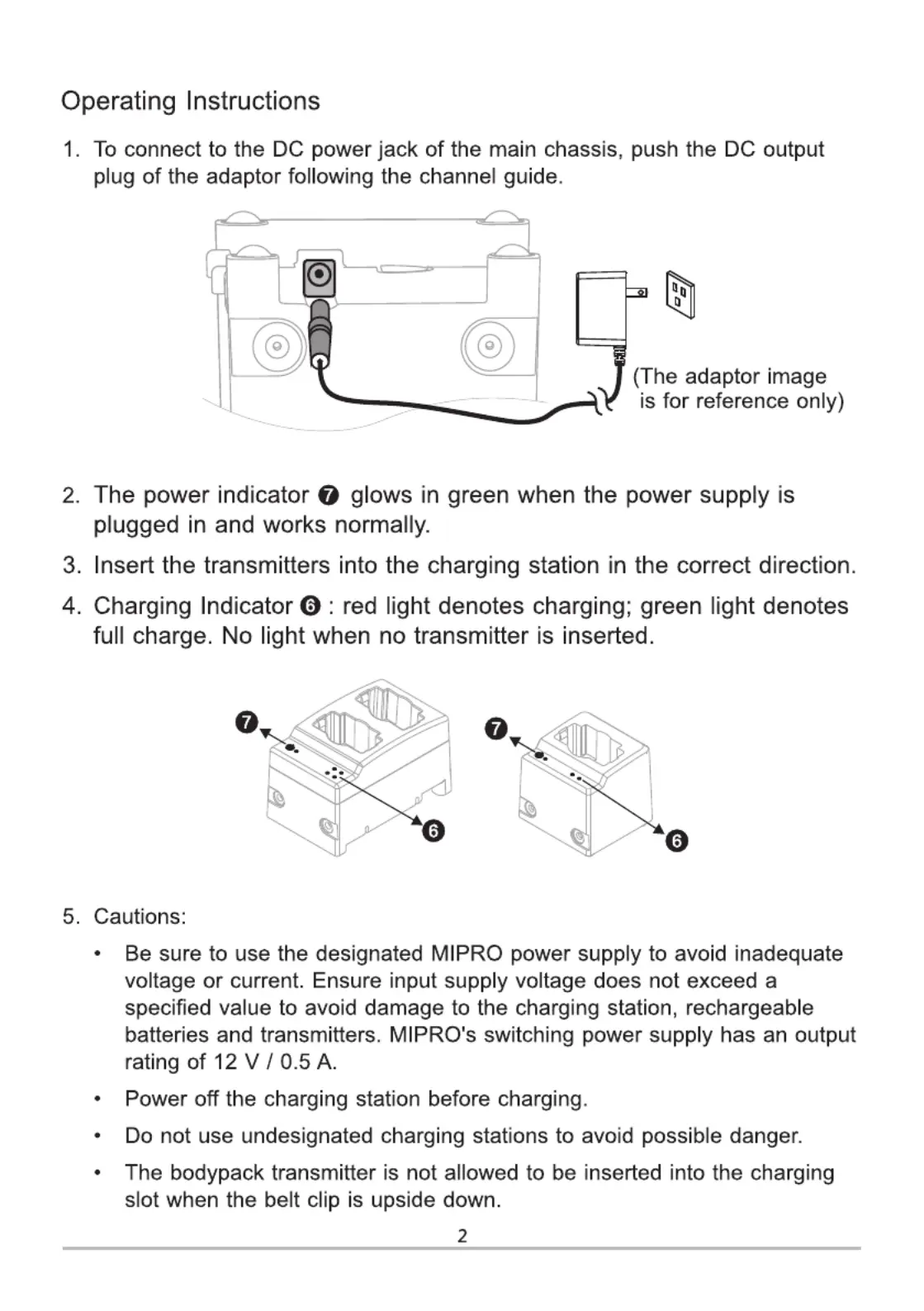 Operating Instructions

1. To connect to the DC power jack of the main chassis, push the DC output plug of the adaptor following the channel guide.

(The adaptor image is for reference only)

2. The power indicator ❼ glows in green when the power supply is plugged in and works normally.

3. Insert the transmitters into the charging station in the correct direction.

4. Charging Indicator ❻ : red light denotes charging; green light denotes full charge. No light when no transmitter is inserted.

❼ ❻ ❼ ❻

5. Cautions:

• Be sure to use the designated MIPRO power supply to avoid inadequate voltage or current. Ensure input supply voltage does not exceed a specified value to avoid damage to the charging station, rechargeable batteries and transmitters. MIPRO's switching power supply has an output rating of 12 V / 0.5 A.

• Power off the charging station before charging.

• Do not use undesignated charging stations to avoid possible danger.

• The bodypack transmitter is not allowed to be inserted into the charging slot when the belt clip is upside down.

2